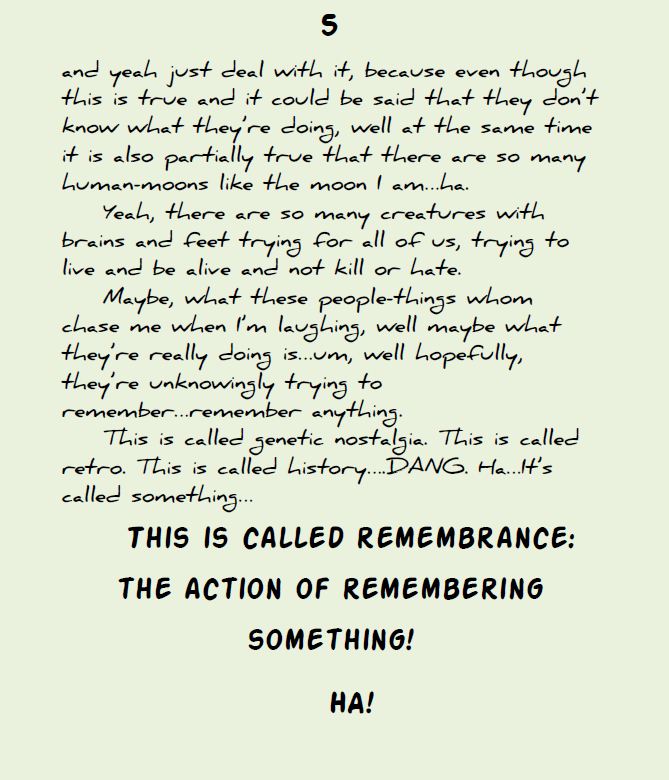 5

and yeah just deal with it, because even though this is true and it could be said that they don't know what they're doing, well at the same time it is also partially true that there are so many human-moons like the moon I am...ha.

Yeah, there are so many creatures with brains and feet trying for all of us, trying to live and be alive and not kill or hate.

Maybe, what these people-things whom chase me when I'm laughing, well maybe what they're really doing is...um, well hopefully, they're unknowingly trying to remember...remember anything.

This is called genetic nostalgia. This is called retro. This is called history....DANG. Ha...It's called something...

THIS IS CALLED REMEMBRANCE:
THE ACTION OF REMEMBERING
SOMETHING!

HA!